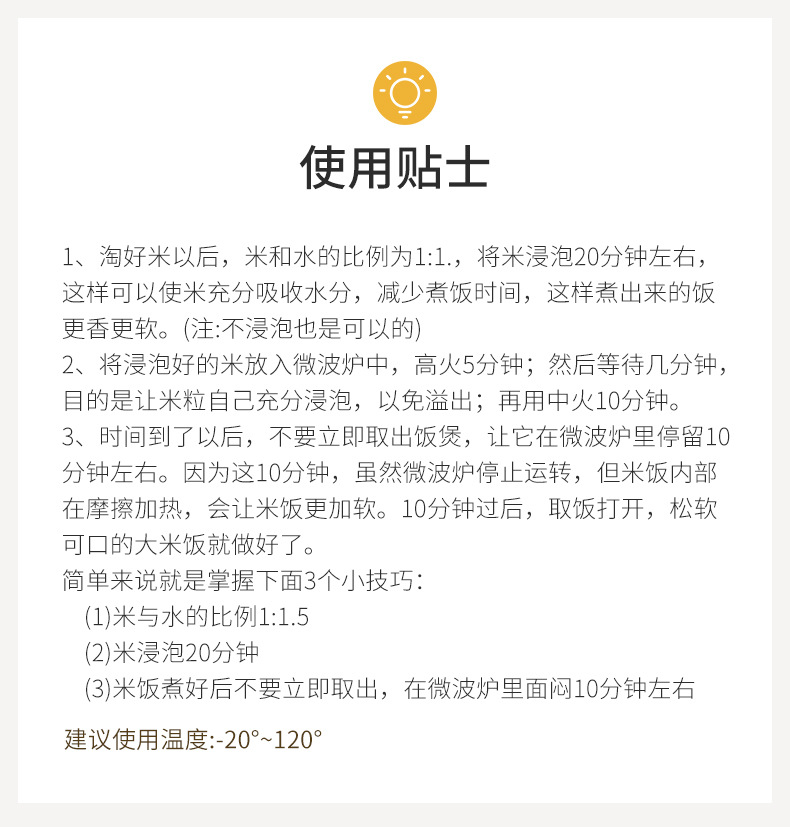 使用贴士

1、淘好米以后，米和水的比例为1:1.，将米浸泡20分钟左右，这样可以使米充分吸收水分，减少煮饭时间，这样煮出来的饭更香更软。(注:不浸泡也是可以的)
2、将浸泡好的米放入微波炉中，高火5分钟；然后等待几分钟，目的是让米粒自己充分浸泡，以免溢出；再用中火10分钟。
3、时间到了以后，不要立即取出饭煲，让它在微波炉里停留10分钟左右。因为这10分钟，虽然微波炉停止运转，但米饭内部在摩擦加热，会让米饭更加软。10分钟过后，取饭打开，松软可口的大米饭就做好了。
简单来说就是掌握下面3个小技巧：
(1)米与水的比例1:1.5
(2)米浸泡20分钟
(3)米饭煮好后不要立即取出，在微波炉里面闷10分钟左右

建议使用温度:-20°~120°